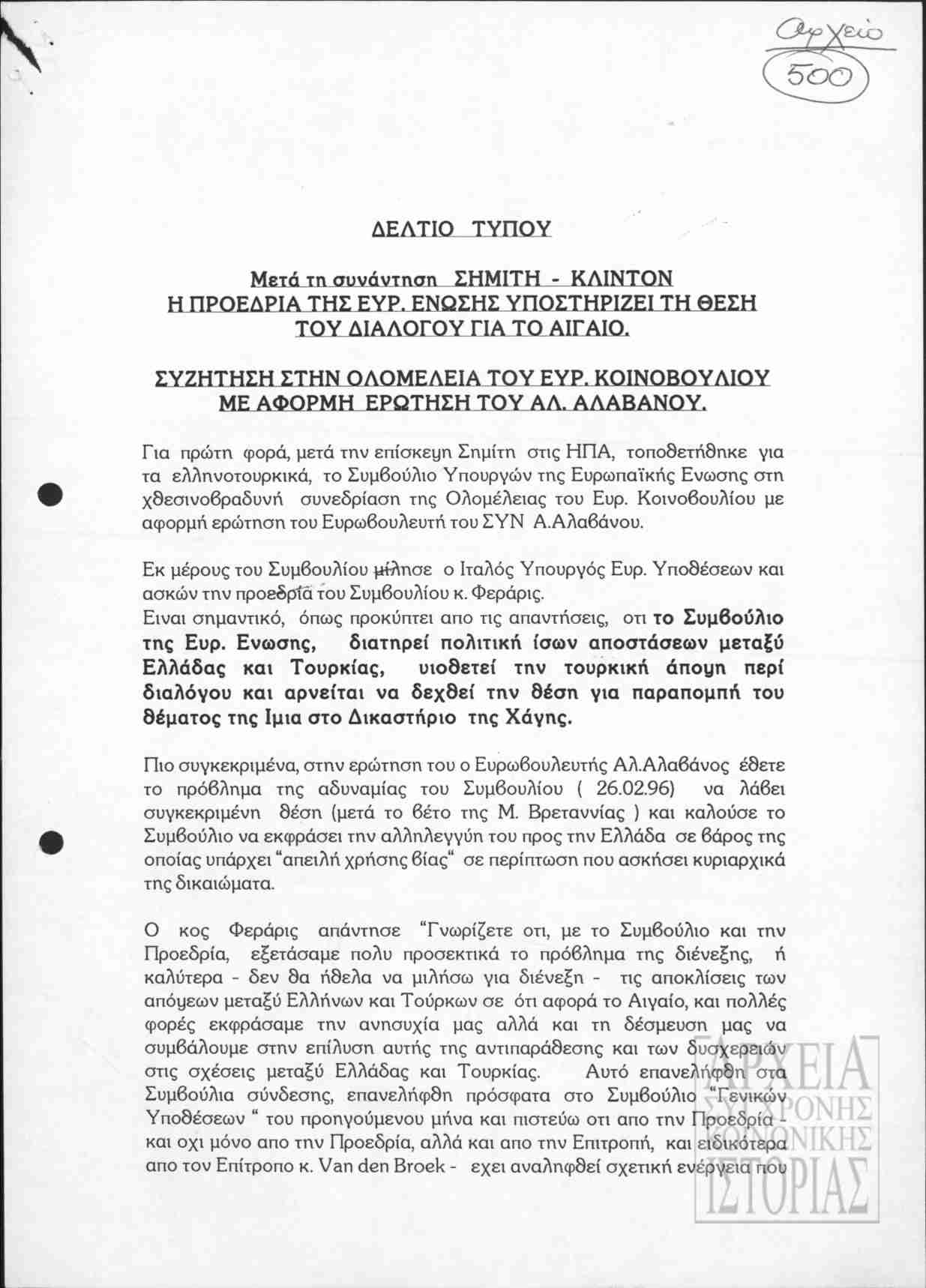 Αρχείο
500

ΔΕΛΤΙΟ ΤΥΠΟΥ

Μετά τη συνάντηση ΣΗΜΙΤΗ - ΚΛΙΝΤΟΝ
Η ΠΡΟΕΔΡΙΑ ΤΗΣ ΕΥΡ. ΕΝΩΣΗΣ ΥΠΟΣΤΗΡΙΖΕΙ ΤΗ ΘΕΣΗ ΤΟΥ ΔΙΑΛΟΓΟΥ ΓΙΑ ΤΟ ΑΙΓΑΙΟ.

ΣΥΖΗΤΗΣΗ ΣΤΗΝ ΟΛΟΜΕΛΕΙΑ ΤΟΥ ΕΥΡ. ΚΟΙΝΟΒΟΥΛΙΟΥ ΜΕ ΑΦΟΡΜΗ ΕΡΩΤΗΣΗ ΤΟΥ ΑΛ. ΑΛΑΒΑΝΟΥ.

Για πρώτη φορά, μετά την επίσκεψη Σημίτη στις ΗΠΑ, τοποθετήθηκε για τα ελληνοτουρκικά, το Συμβούλιο Υπουργών της Ευρωπαϊκής Ενωσης στη χθεσινοβραδυνή συνεδρίαση της Ολομέλειας του Ευρ. Κοινοβουλίου με αφορμή ερώτηση του Ευρωβουλευτή του ΣΥΝ Α.Αλαβάνου.

Εκ μέρους του Συμβουλίου μίλησε ο Ιταλός Υπουργός Ευρ. Υποθέσεων και ασκών την προεδρία του Συμβουλίου κ. Φεράρις.
Ειναι σημαντικό, όπως προκύπτει απο τις απαντήσεις, οτι το Συμβούλιο της Ευρ. Ενωσης, διατηρεί πολιτική ίσων αποστάσεων μεταξύ Ελλάδας και Τουρκίας, υιοθετεί την τουρκική άποψη περί διαλόγου και αρνείται να δεχθεί την θέση για παραπομπή του θέματος της Ιμια στο Δικαστήριο της Χάγης.

Πιο συγκεκριμένα, στην ερώτηση του ο Ευρωβουλευτής Αλ.Αλαβάνος έθετε το πρόβλημα της αδυναμίας του Συμβουλίου ( 26.02.96) να λάβει συγκεκριμένη θέση (μετά το βέτο της Μ. Βρεταννίας ) και καλούσε το Συμβούλιο να εκφράσει την αλληλεγγύη του προς την Ελλάδα σε βάρος της οποίας υπάρχει "απειλή χρήσης βίας" σε περίπτωση που ασκήσει κυριαρχικά της δικαιώματα.

Ο κος Φεράρις απάντησε "Γνωρίζετε οτι, με το Συμβούλιο και την Προεδρία, εξετάσαμε πολυ προσεκτικά το πρόβλημα της διένεξης, ή καλύτερα - δεν θα ήθελα να μιλήσω για διένεξη - τις αποκλίσεις των απόψεων μεταξύ Ελλήνων και Τούρκων σε ότι αφορά το Αιγαίο, και πολλές φορές εκφράσαμε την ανησυχία μας αλλά και τη δέσμευση μας να συμβάλουμε στην επίλυση αυτής της αντιπαράθεσης και των δυσχερειών στις σχέσεις μεταξύ Ελλάδας και Τουρκίας. Αυτό επανελήφθη στα Συμβούλια σύνδεσης, επανελήφθη πρόσφατα στο Συμβούλιο "Γενικών Υποθέσεων " του προηγούμενου μήνα και πιστεύω οτι απο την Προεδρία - και οχι μόνο απο την Προεδρία, αλλά και απο την Επιτροπή, και ειδικότερα απο τον Επίτροπο κ. Van den Broek - εχει αναληφθεί σχετική ενέργεια που

ΑΡΧΕΙΑ ΣΥΓΧΡΟΝΗΣ ΚΟΙΝΩΝΙΚΗΣ ΙΣΤΟΡΙΑΣ